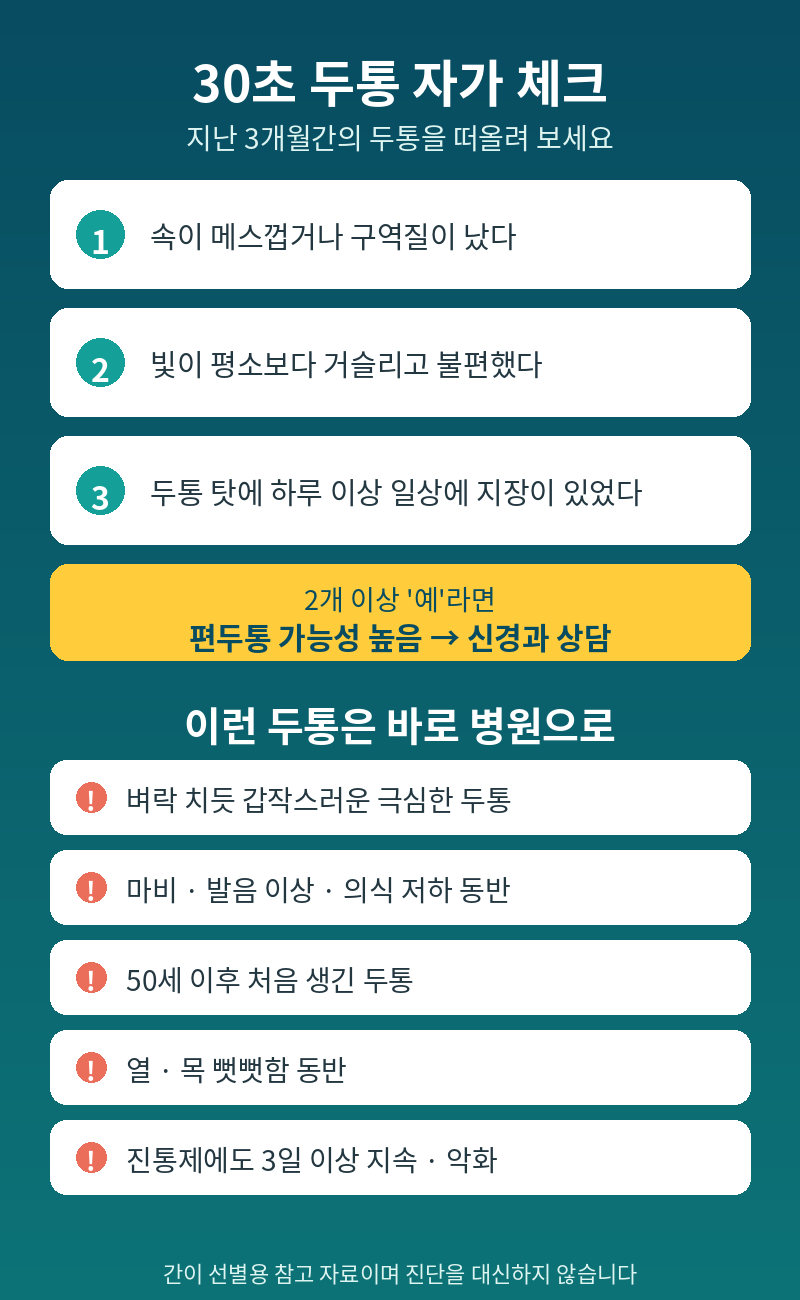 30초 두통 자가 체크

지난 3개월간의 두통을 떠올려 보세요

1 속이 메스껍거나 구역질이 났다

2 빛이 평소보다 거슬리고 불편했다

3 두통 탓에 하루 이상 일상에 지장이 있었다

2개 이상 '예'라면
편두통 가능성 높음 → 신경과 상담

이런 두통은 바로 병원으로

! 벼락 치듯 갑작스러운 극심한 두통

! 마비 · 발음 이상 · 의식 저하 동반

! 50세 이후 처음 생긴 두통

! 열 · 목 뻣뻣함 동반

! 진통제에도 3일 이상 지속 · 악화

간이 선별용 참고 자료이며 진단을 대신하지 않습니다